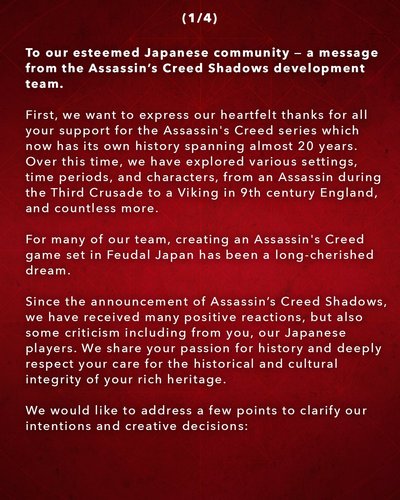 (1/4)

To our esteemed Japanese community – a message from the Assassin's Creed Shadows development team.

First, we want to express our heartfelt thanks for all your support for the Assassin's Creed series which now has its own history spanning almost 20 years. Over this time, we have explored various settings, time periods, and characters, from an Assassin during the Third Crusade to a Viking in 9th century England, and countless more.

For many of our team, creating an Assassin's Creed game set in Feudal Japan has been a long-cherished dream.

Since the announcement of Assassin's Creed Shadows, we have received many positive reactions, but also some criticism including from you, our Japanese players. We share your passion for history and deeply respect your care for the historical and cultural integrity of your rich heritage.

We would like to address a few points to clarify our intentions and creative decisions: